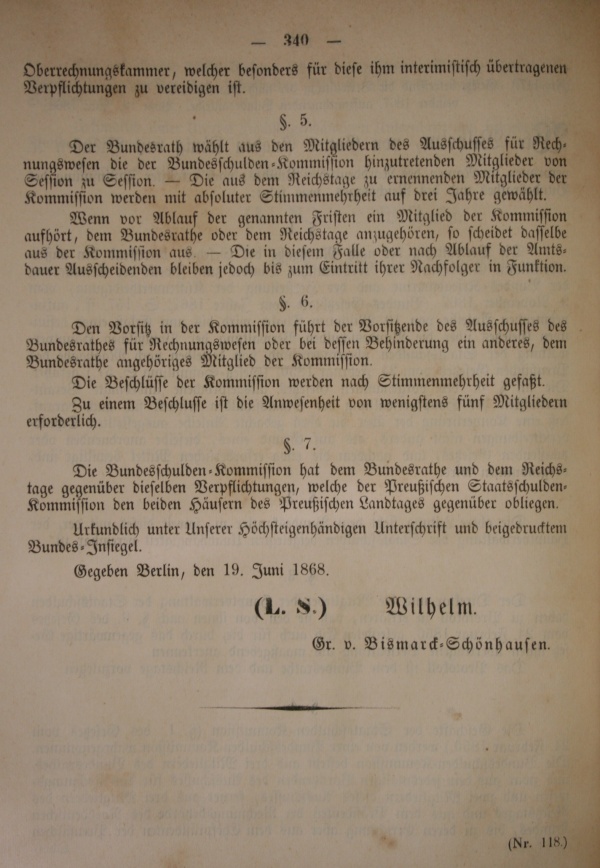 — 340 —

Oberrechnungskammer, welcher besonders für diese ihm interimistisch übertragenen Verpflichtungen zu vereidigen ist.

§. 5.

Der Bundesrath wählt aus den Mitgliedern des Ausschusses für Rechnungswesen die der Bundesschulden-Kommission hinzutretenden Mitglieder von Session zu Session. — Die aus dem Reichstage zu ernennenden Mitglieder der Kommission werden mit absoluter Stimmenmehrheit auf drei Jahre gewählt.

Wenn vor Ablauf der genannten Fristen ein Mitglied der Kommission aufhört, dem Bundesrathe oder dem Reichstage anzugehören, so scheidet dasselbe aus der Kommission aus. — Die in diesem Falle oder nach Ablauf der Amtsdauer Ausscheidenden bleiben jedoch bis zum Eintritt ihrer Nachfolger in Funktion.

§. 6.

Den Vorsitz in der Kommission führt der Vorsitzende des Ausschusses des Bundesrathes für Rechnungswesen oder bei dessen Behinderung ein anderes, dem Bundesrathe angehöriges Mitglied der Kommission.

Die Beschlüsse der Kommission werden nach Stimmenmehrheit gefaßt.

Zu einem Beschlusse ist die Anwesenheit von wenigstens fünf Mitgliedern erforderlich.

§. 7.

Die Bundesschulden-Kommission hat dem Bundesrathe und dem Reichstage gegenüber dieselben Verpflichtungen, welche der Preußischen Staatsschulden-Kommission den beiden Häusern des Preußischen Landtages gegenüber obliegen.

Urkundlich unter Unserer Höchsteigenhändigen Unterschrift und beigedrucktem Bundes-Insiegel.

Gegeben Berlin, den 19. Juni 1868.

(L. S.) Wilhelm.

Gr. v. Bismarck-Schönhausen.

(Nr. 118.)